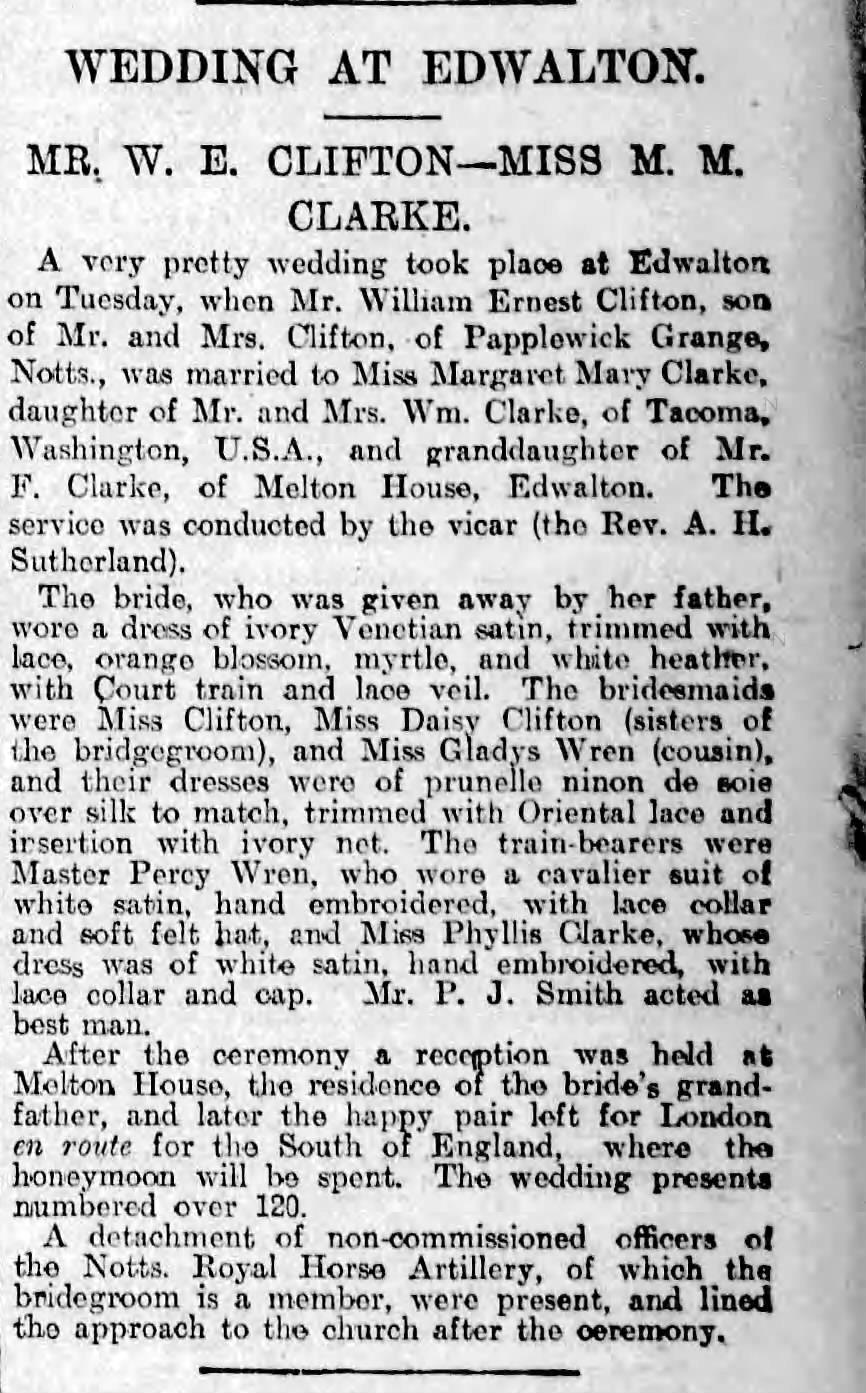 WEDDING AT EDWALTON.

MR. W. E. CLIFTON—MISS M. M. CLARKE.

A very pretty wedding took place at Edwalton on Tuesday, when Mr. William Ernest Clifton, son of Mr. and Mrs. Clifton, of Papplewick Grange, Notts., was married to Miss Margaret Mary Clarke, daughter of Mr. and Mrs. Wm. Clarke, of Tacoma, Washington, U.S.A., and granddaughter of Mr. F. Clarke, of Melton House, Edwalton. The service was conducted by the vicar (the Rev. A. H. Sutherland).

The bride, who was given away by her father, wore a dress of ivory Venetian satin, trimmed with lace, orange blossom, myrtle, and white heather, with Court train and lace veil. The bridesmaids were Miss Clifton, Miss Daisy Clifton (sisters of the bridgegroom), and Miss Gladys Wren (cousin), and their dresses were of prunelle ninon de soie over silk to match, trimmed with Oriental lace and insertion with ivory net. The train-bearers were Master Percy Wren, who wore a cavalier suit of white satin, hand embroidered, with lace collar and soft felt hat, and Miss Phyllis Clarke, whose dress was of white satin, hand embroidered, with lace collar and cap. Mr. P. J. Smith acted as best man.

After the ceremony a reception was held at Melton House, the residence of the bride's grandfather, and later the happy pair left for London en route for the South of England, where the honeymoon will be spent. The wedding presents numbered over 120.

A detachment of non-commissioned officers of the Notts. Royal Horse Artillery, of which the bridegroom is a member, were present, and lined the approach to the church after the ceremony.